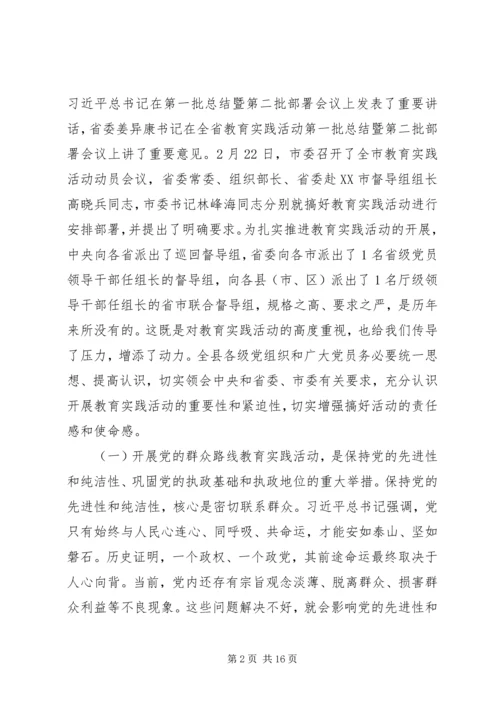 习近平总书记在第一批总结暨第二批部署会议上发表了重要讲话，省委姜异康书记在全省教育实践活动第一批总结暨第二批部署会议上讲了重要意见。2月22日，市委召开了全市教育实践活动动员会议，省委常委、组织部长、省委赴XX市督导组组长高晓兵同志，市委书记林峰海同志分别就搞好教育实践活动进行安排部署，并提出了明确要求。为扎实推进教育实践活动的开展，中央向各省派出了巡回督导组，省委向各市派出了1名省级党员领导干部任组长的督导组，向各县（市、区）派出了1名厅级领导干部任组长的省市联合督导组，规格之高、要求之严，是历年来所没有的。这既是对教育实践活动的高度重视，也给我们传导了压力，增添了动力。全县各级党组织和广大党员务必要统一思想、提高认识，切实领会中央和省委、市委有关要求，充分认识开展教育实践活动的重要性和紧迫性，切实增强搞好活动的责任感和使命感。

（一）开展党的群众路线教育实践活动，是保持党的先进性和纯洁性、巩固党的执政基础和执政地位的重大举措。保持党的先进性和纯洁性，核心是密切联系群众。习近平总书记强调，党只有始终与人民心连心、同呼吸、共命运，才能安如泰山、坚如磐石。历史证明，一个政权、一个政党，其前途命运最终取决于人心向背。当前，党内还存有宗旨观念淡薄、脱离群众、损害群众利益等不良现象。这些问题解决不好，就会影响党的先进性和

第2页 共16页